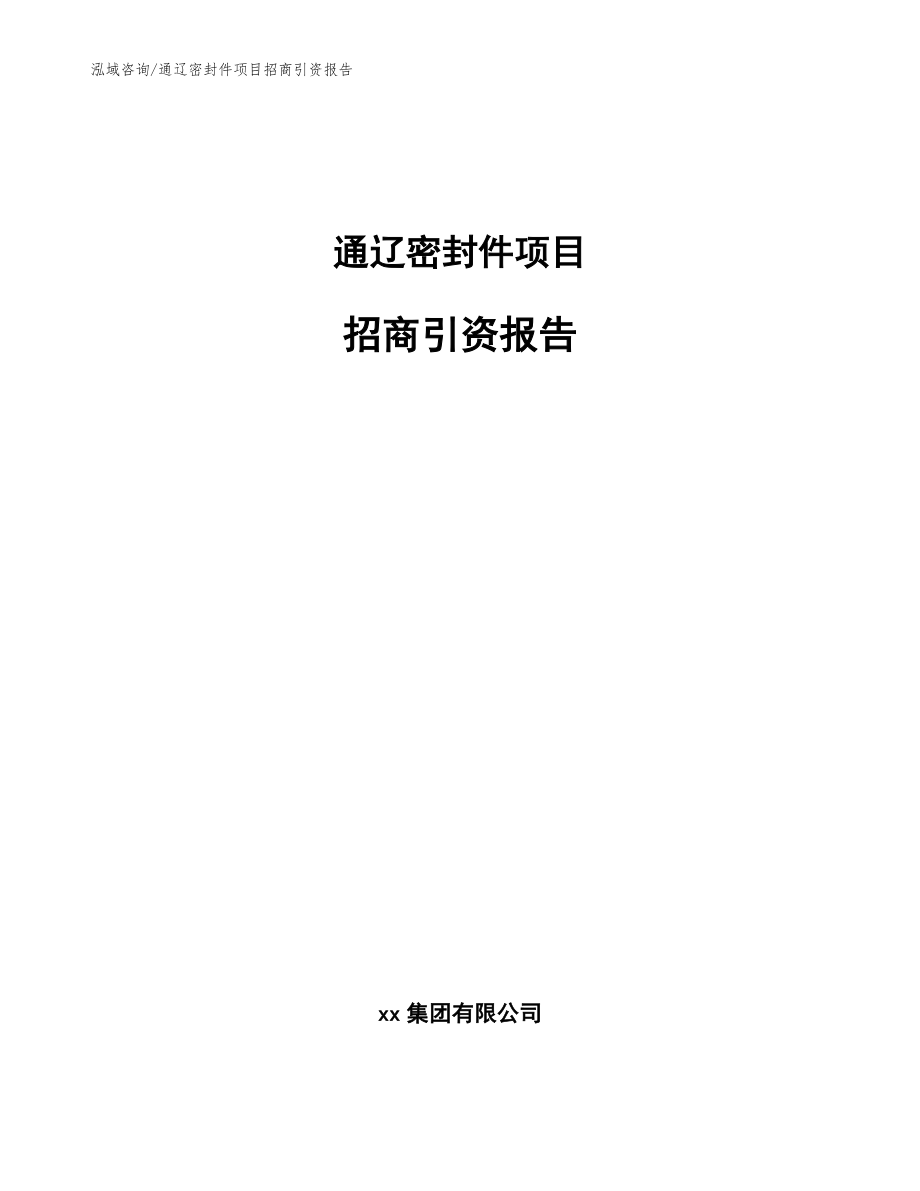 泓域咨询/通辽密封件项目招商引资报告

通辽密封件项目

招商引资报告

xx 集团有限公司